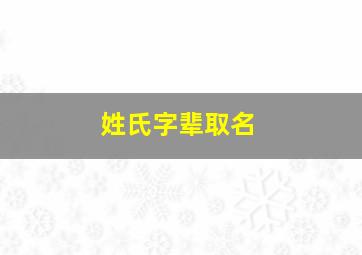 姓氏字辈取名